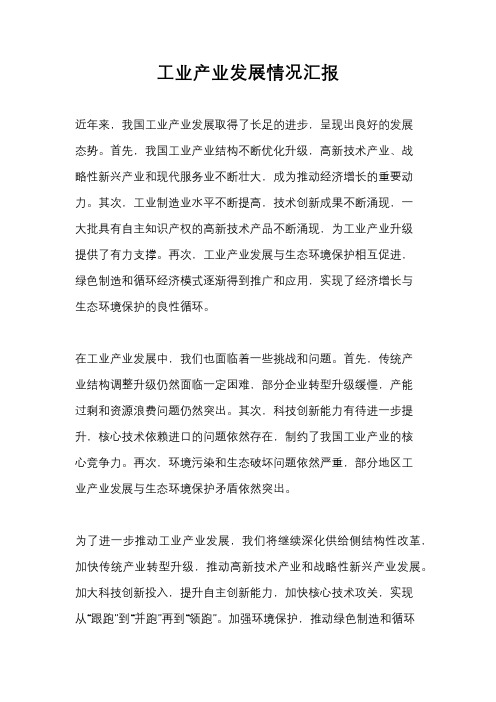 工业产业发展情况汇报

近年来，我国工业产业发展取得了长足的进步，呈现出良好的发展态势。首先，我国工业产业结构不断优化升级，高新技术产业、战略性新兴产业和现代服务业不断壮大，成为推动经济增长的重要动力。其次，工业制造业水平不断提高，技术创新成果不断涌现，一大批具有自主知识产权的高新技术产品不断涌现，为工业产业升级提供了有力支撑。再次，工业产业发展与生态环境保护相互促进，绿色制造和循环经济模式逐渐得到推广和应用，实现了经济增长与生态环境保护的良性循环。

在工业产业发展中，我们也面临着一些挑战和问题。首先，传统产业结构调整升级仍然面临一定困难，部分企业转型升级缓慢，产能过剩和资源浪费问题仍然突出。其次，科技创新能力有待进一步提升，核心技术依赖进口的问题依然存在，制约了我国工业产业的核心竞争力。再次，环境污染和生态破坏问题依然严重，部分地区工业产业发展与生态环境保护矛盾依然突出。

为了进一步推动工业产业发展，我们将继续深化供给侧结构性改革，加快传统产业转型升级，推动高新技术产业和战略性新兴产业发展。加大科技创新投入，提升自主创新能力，加快核心技术攻关，实现从“跟跑”到“并跑”再到“领跑”。加强环境保护，推动绿色制造和循环